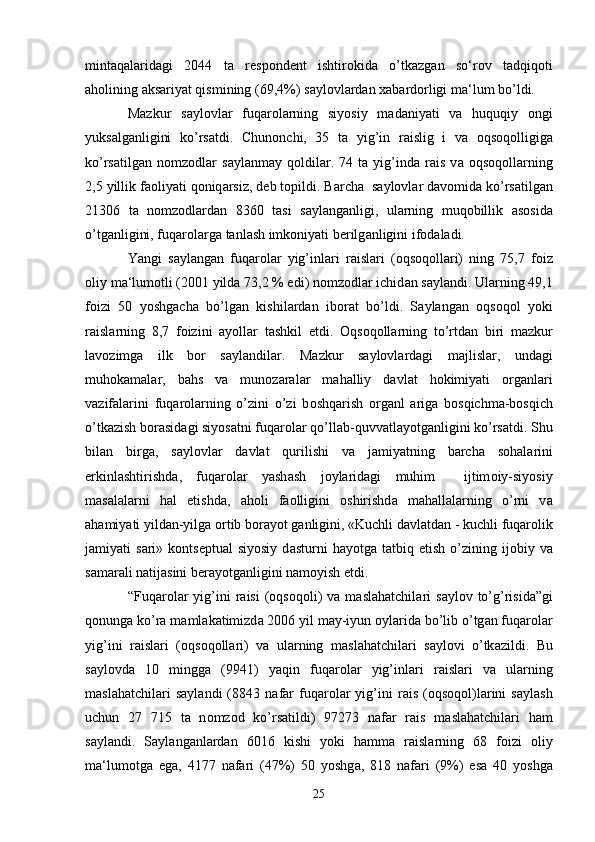 mintaqalaridagi 2044 ta respondent ishtirokida o’tkazgan so‘rov tadqiqoti aholining aksariyat qismining (69,4%) saylovlardan xabardorligi ma‘lum bo’ldi.

Mazkur saylovlar fuqarolarning siyosiy madaniyati va huquqiy ongi yuksalganligini ko’rsatdi. Chunonchi, 35 ta yig’in raislig i va oqsoqolligiga ko’rsatilgan nomzodlar saylanmay qoldilar. 74 ta yig’inda rais va oqsoqollarning 2,5 yillik faoliyati qoniqarsiz, deb topildi. Barcha saylovlar davomida ko’rsatilgan 21306 ta nomzodlardan 8360 tasi saylanganligi, ularning muqobillik asosida o’tganligini, fuqarolarga tanlash imkoniyati berilganligini ifodaladi.

Yangi saylangan fuqarolar yig’inlari raislari (oqsoqollari) ning 75,7 foiz oliy ma‘lumotli (2001 yilda 73,2 % edi) nomzodlar ichidan saylandi. Ularning 49,1 foizi 50 yoshgacha bo’lgan kishilardan iborat bo’ldi. Saylangan oqsoqol yoki raislarning 8,7 foizini ayollar tashkil etdi. Oqsoqollarning to’rtdan biri mazkur lavozimga ilk bor saylandilar. Mazkur saylovlardagi majlislar, undagi muhokamalar, bahs va munozaralar mahalliy davlat hokimiyati organlari vazifalarini fuqarolarning o’zini o’zi boshqarish organl ariga bosqichma-bosqich o’tkazish borasidagi siyosatni fuqarolar qo’llab-quvvatlayotganligini ko’rsatdi. Shu bilan birga, saylovlar davlat qurilishi va jamiyatning barcha sohalarini erkinlashtirishda, fuqarolar yashash joylaridagi muhim ijtimoiy-siyosiy masalalarni hal etishda, aholi faolligini oshirishda mahallalarning o’rni va ahamiyati yildan-yilga ortib borayot ganligini, «Kuchli davlatdan - kuchli fuqarolik jamiyati sari» kontseptual siyosiy dasturni hayotga tatbiq etish o’zining ijobiy va samarali natijasini berayotganligini namoyish etdi.

“Fuqarolar yig’ini raisi (oqsoqoli) va maslahatchilari saylov to’g’risida”gi qonunga ko’ra mamlakatimizda 2006 yil may-iyun oylarida bo’lib o’tgan fuqarolar yig’ini raislari (oqsoqollari) va ularning maslahatchilari saylovi o’tkazildi. Bu saylovda 10 mingga (9941) yaqin fuqarolar yig’inlari raislari va ularning maslahatchilari saylandi (8843 nafar fuqarolar yig’ini rais (oqsoqol)larini saylash uchun 27 715 ta nomzod ko’rsatildi) 97273 nafar rais maslahatchilari ham saylandi. Saylanganlardan 6016 kishi yoki hamma raislarning 68 foizi oliy ma‘lumotga ega, 4177 nafari (47%) 50 yoshga, 818 nafari (9%) esa 40 yoshga

25